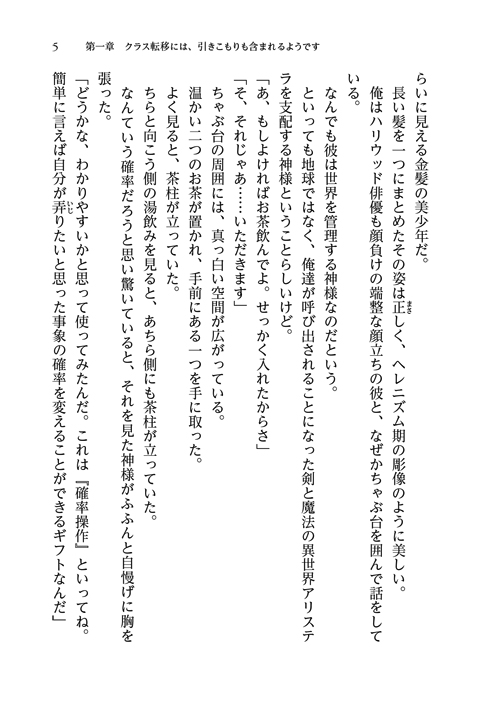 5　第一章　クラス転移には、引きこもりも含まれるようです

らいに見える金髪の美少年だ。

長い髪を一つにまとめたその姿は正しく、ヘレニズム期の彫像のように美しい。

俺はハリウッド俳優も顔負けの端整な顔立ちの彼と、なぜかちゃぶ台を囲んで話をしている。

なんでも彼は世界を管理する神様なのだという。

といっても地球ではなく、俺達が呼び出されることになった剣と魔法の異世界アリステラを支配する神様ということらしいけど。

「あ、もしよければお茶飲んでよ。せっかく入れたからさ」

「そ、それじゃあ……いただきます」

ちゃぶ台の周囲には、真っ白い空間が広がっている。

温かい二つのお茶が置かれ、手前にある一つを手に取った。

よく見ると、茶柱が立っていた。

ちらと向こう側の湯飲みを見ると、あちら側にも茶柱が立っていた。

なんていう確率だろうと思い驚いていると、それを見た神様がふふんと自慢げに胸を張った。

「どうかな、わかりやすいかと思って使ってみたんだ。これは『確率操作』といってね。簡単に言えば自分が弄りたいと思った事象の確率を変えることができるギフトなんだ」